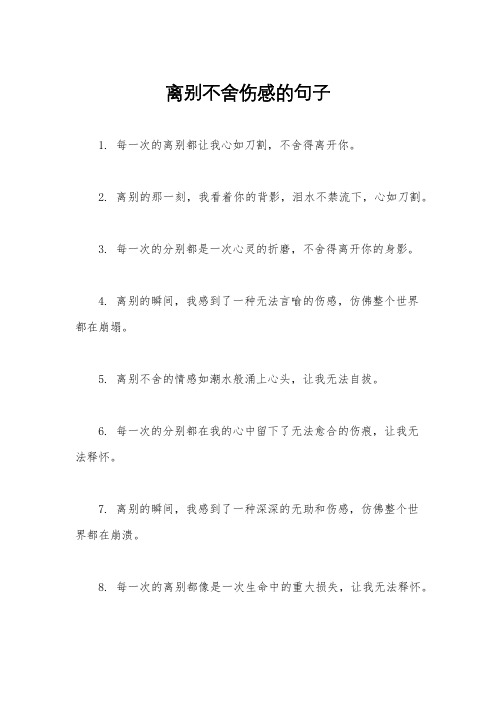 离别不舍伤感的句子

1. 每一次的离别都让我心如刀割，不舍得离开你。

2. 离别的那一刻，我看着你的背影，泪水不禁流下，心如刀割。

3. 每一次的分别都是一次心灵的折磨，不舍得离开你的身影。

4. 离别的瞬间，我感到了一种无法言喻的伤感，仿佛整个世界都在崩塌。

5. 离别不舍的情感如潮水般涌上心头，让我无法自拔。

6. 每一次的分别都在我的心中留下了无法愈合的伤痕，让我无法释怀。

7. 离别的瞬间，我感到了一种深深的无助和伤感，仿佛整个世界都在崩溃。

8. 每一次的离别都像是一次生命中的重大损失，让我无法释怀。